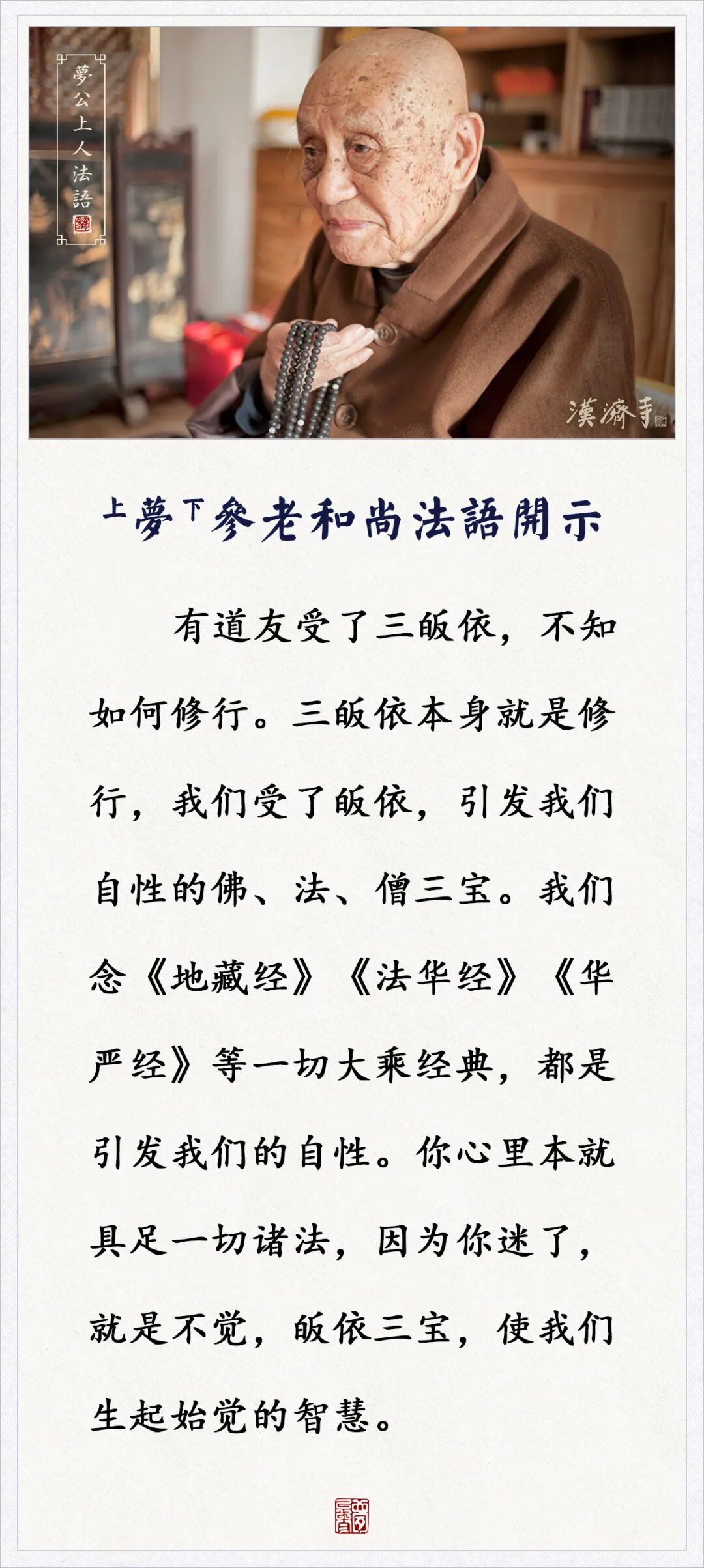 夢公上人法語

漢濟寺

上夢下參老和尚法語開示

有道友受了三皈依，不知如何修行。三皈依本身就是修行，我们受了皈依，引发我们自性的佛、法、僧三宝。我们念《地藏经》《法华经》《华严经》等一切大乘经典，都是引发我们的自性。你心里本就具足一切诸法，因为你迷了，就是不觉，皈依三宝，使我们生起始觉的智慧。